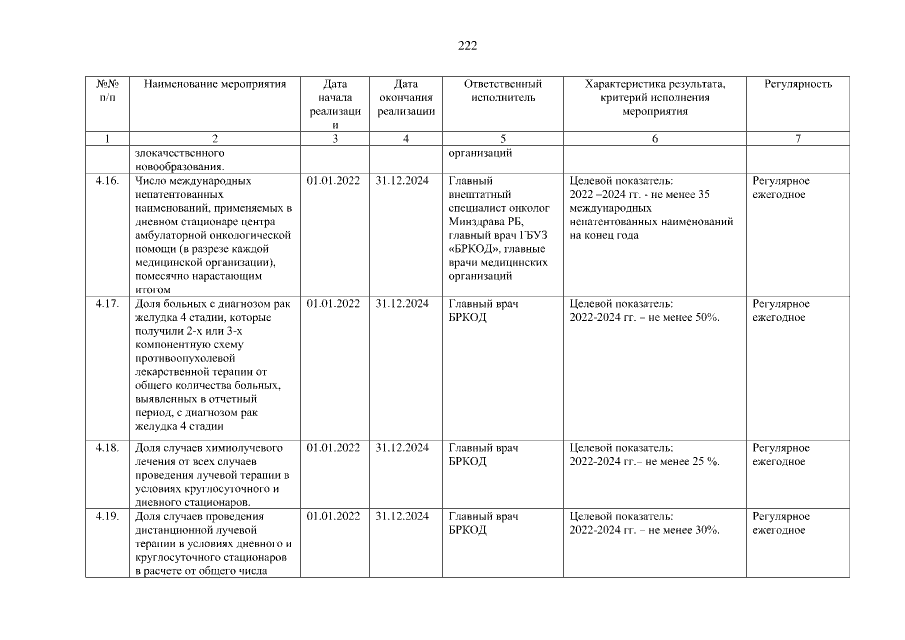 222

| №№ п/п | Наименование мероприятия | Дата начала реализации | Дата окончания реализации | Ответственный исполнитель | Характеристика результата, критерий исполнения мероприятия | Регулярность |
|---|---|---|---|---|---|---|
| 1 | 2 | 3 | 4 | 5 | 6 | 7 |
| | злокачественного новообразования. | | | организаций | | |
| 4.16. | Число международных непатентованных наименований, применяемых в дневном стационаре центра амбулаторной онкологической помощи (в разрезе каждой медицинской организации), помесячно нарастающим итогом | 01.01.2022 | 31.12.2024 | Главный внештатный специалист онколог Минздрава РБ, главный врач ГБУЗ «БРКОД», главные врачи медицинских организаций | Целевой показатель: 2022 –2024 гг. - не менее 35 международных непатентованных наименований на конец года | Регулярное ежегодное |
| 4.17. | Доля больных с диагнозом рак желудка 4 стадии, которые получили 2-х или 3-х компонентную схему противоопухолевой лекарственной терапии от общего количества больных, выявленных в отчетный период, с диагнозом рак желудка 4 стадии | 01.01.2022 | 31.12.2024 | Главный врач БРКОД | Целевой показатель: 2022-2024 гг. – не менее 50%. | Регулярное ежегодное |
| 4.18. | Доля случаев химиолучевого лечения от всех случаев проведения лучевой терапии в условиях круглосуточного и дневного стационаров. | 01.01.2022 | 31.12.2024 | Главный врач БРКОД | Целевой показатель: 2022-2024 гг.– не менее 25 %. | Регулярное ежегодное |
| 4.19. | Доля случаев проведения дистанционной лучевой терапии в условиях дневного и круглосуточного стационаров в расчете от общего числа | 01.01.2022 | 31.12.2024 | Главный врач БРКОД | Целевой показатель: 2022-2024 гг. – не менее 30%. | Регулярное ежегодное |